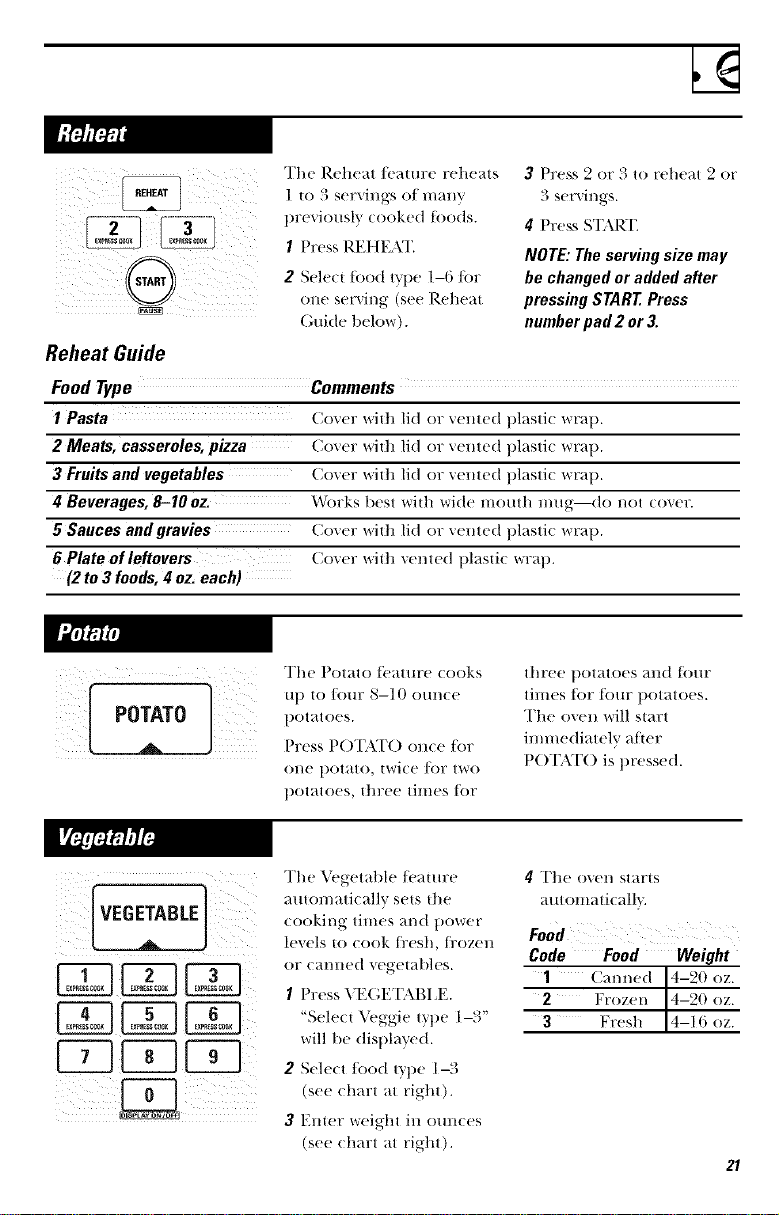 Reheat

REHEAT
2 EXPRESS COOK
3 EXPRESS COOK
START
PAUSE

The Reheat feature reheats 1 to 3 servings of many previously cooked foods.

1 Press REHEAT.

2 Select food type 1–6 for one serving (see Reheat Guide below).

3 Press 2 or 3 to reheat 2 or 3 servings.

4 Press START.

NOTE: The serving size may be changed or added after pressing START. Press number pad 2 or 3.

Reheat Guide

| Food Type | Comments |
|---|---|
| 1 Pasta | Cover with lid or vented plastic wrap. |
| 2 Meats, casseroles, pizza | Cover with lid or vented plastic wrap. |
| 3 Fruits and vegetables | Cover with lid or vented plastic wrap. |
| 4 Beverages, 8–10 oz. | Works best with wide mouth mug—do not cover. |
| 5 Sauces and gravies | Cover with lid or vented plastic wrap. |
| 6 Plate of leftovers (2 to 3 foods, 4 oz. each) | Cover with vented plastic wrap. |

Potato

POTATO

The Potato feature cooks up to four 8–10 ounce potatoes.

Press POTATO once for one potato, twice for two potatoes, three times for three potatoes and four times for four potatoes. The oven will start immediately after POTATO is pressed.

Vegetable

VEGETABLE
1 EXPRESS COOK
2 EXPRESS COOK
3 EXPRESS COOK
4 EXPRESS COOK
5 EXPRESS COOK
6 EXPRESS COOK
7
8
9
0
DISPLAY ON/OFF

The Vegetable feature automatically sets the cooking times and power levels to cook fresh, frozen or canned vegetables.

1 Press VEGETABLE. "Select Veggie type 1–3" will be displayed.

2 Select food type 1–3 (see chart at right).

3 Enter weight in ounces (see chart at right).

4 The oven starts automatically.

| Food Code | Food | Weight |
|---|---|---|
| 1 | Canned | 4–20 oz. |
| 2 | Frozen | 4–20 oz. |
| 3 | Fresh | 4–16 oz. |

21